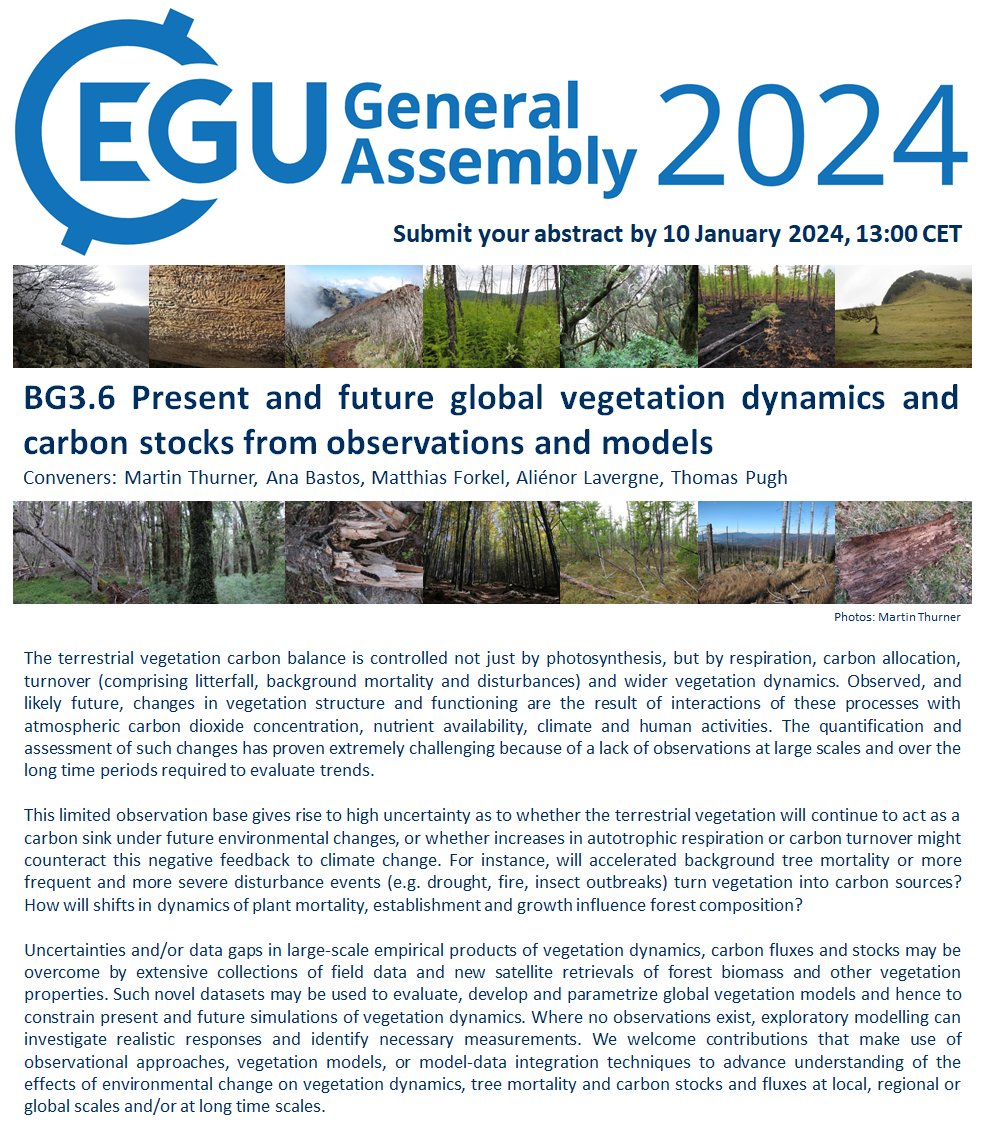 EGU General Assembly 2024

Submit your abstract by 10 January 2024, 13:00 CET

BG3.6 Present and future global vegetation dynamics and carbon stocks from observations and models

Conveners: Martin Thurner, Ana Bastos, Matthias Forkel, Aliénor Lavergne, Thomas Pugh

Photos: Martin Thurner

The terrestrial vegetation carbon balance is controlled not just by photosynthesis, but by respiration, carbon allocation, turnover (comprising litterfall, background mortality and disturbances) and wider vegetation dynamics. Observed, and likely future, changes in vegetation structure and functioning are the result of interactions of these processes with atmospheric carbon dioxide concentration, nutrient availability, climate and human activities. The quantification and assessment of such changes has proven extremely challenging because of a lack of observations at large scales and over the long time periods required to evaluate trends.

This limited observation base gives rise to high uncertainty as to whether the terrestrial vegetation will continue to act as a carbon sink under future environmental changes, or whether increases in autotrophic respiration or carbon turnover might counteract this negative feedback to climate change. For instance, will accelerated background tree mortality or more frequent and more severe disturbance events (e.g. drought, fire, insect outbreaks) turn vegetation into carbon sources? How will shifts in dynamics of plant mortality, establishment and growth influence forest composition?

Uncertainties and/or data gaps in large-scale empirical products of vegetation dynamics, carbon fluxes and stocks may be overcome by extensive collections of field data and new satellite retrievals of forest biomass and other vegetation properties. Such novel datasets may be used to evaluate, develop and parametrize global vegetation models and hence to constrain present and future simulations of vegetation dynamics. Where no observations exist, exploratory modelling can investigate realistic responses and identify necessary measurements. We welcome contributions that make use of observational approaches, vegetation models, or model-data integration techniques to advance understanding of the effects of environmental change on vegetation dynamics, tree mortality and carbon stocks and fluxes at local, regional or global scales and/or at long time scales.